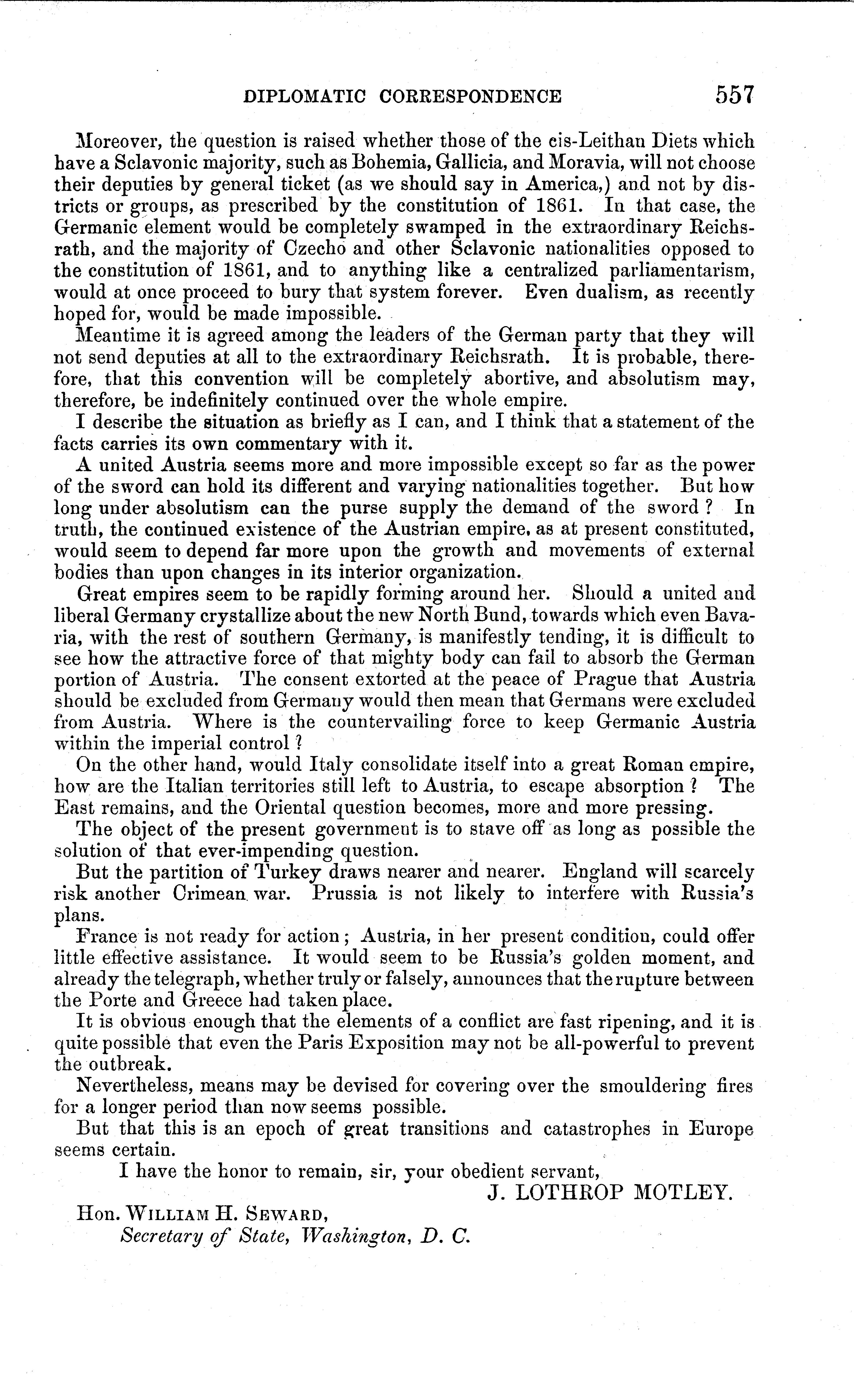 DIPLOMATIC CORRESPONDENCE 557

Moreover, the question is raised whether those of the cis-Leithan Diets which have a Sclavonic majority, such as Bohemia, Gallicia, and Moravia, will not choose their deputies by general ticket (as we should say in America,) and not by districts or groups, as prescribed by the constitution of 1861. In that case, the Germanic element would be completely swamped in the extraordinary Reichsrath, and the majority of Czecho and other Sclavonic nationalities opposed to the constitution of 1861, and to anything like a centralized parliamentarism, would at once proceed to bury that system forever. Even dualism, as recently hoped for, would be made impossible.

Meantime it is agreed among the leaders of the German party that they will not send deputies at all to the extraordinary Reichsrath. It is probable, therefore, that this convention will be completely abortive, and absolutism may, therefore, be indefinitely continued over the whole empire.

I describe the situation as briefly as I can, and I think that a statement of the facts carries its own commentary with it.

A united Austria seems more and more impossible except so far as the power of the sword can hold its different and varying nationalities together. But how long under absolutism can the purse supply the demand of the sword? In truth, the continued existence of the Austrian empire, as at present constituted, would seem to depend far more upon the growth and movements of external bodies than upon changes in its interior organization.

Great empires seem to be rapidly forming around her. Should a united and liberal Germany crystallize about the new North Bund, towards which even Bavaria, with the rest of southern Germany, is manifestly tending, it is difficult to see how the attractive force of that mighty body can fail to absorb the German portion of Austria. The consent extorted at the peace of Prague that Austria should be excluded from Germany would then mean that Germans were excluded from Austria. Where is the countervailing force to keep Germanic Austria within the imperial control?

On the other hand, would Italy consolidate itself into a great Roman empire, how are the Italian territories still left to Austria, to escape absorption? The East remains, and the Oriental question becomes, more and more pressing.

The object of the present government is to stave off as long as possible the solution of that ever-impending question.

But the partition of Turkey draws nearer and nearer. England will scarcely risk another Crimean war. Prussia is not likely to interfere with Russia's plans.

France is not ready for action; Austria, in her present condition, could offer little effective assistance. It would seem to be Russia's golden moment, and already the telegraph, whether truly or falsely, announces that the rupture between the Porte and Greece had taken place.

It is obvious enough that the elements of a conflict are fast ripening, and it is quite possible that even the Paris Exposition may not be all-powerful to prevent the outbreak.

Nevertheless, means may be devised for covering over the smouldering fires for a longer period than now seems possible.

But that this is an epoch of great transitions and catastrophes in Europe seems certain.

I have the honor to remain, sir, your obedient servant,

J. LOTHROP MOTLEY.

Hon. WILLIAM H. SEWARD,
Secretary of State, Washington, D. C.